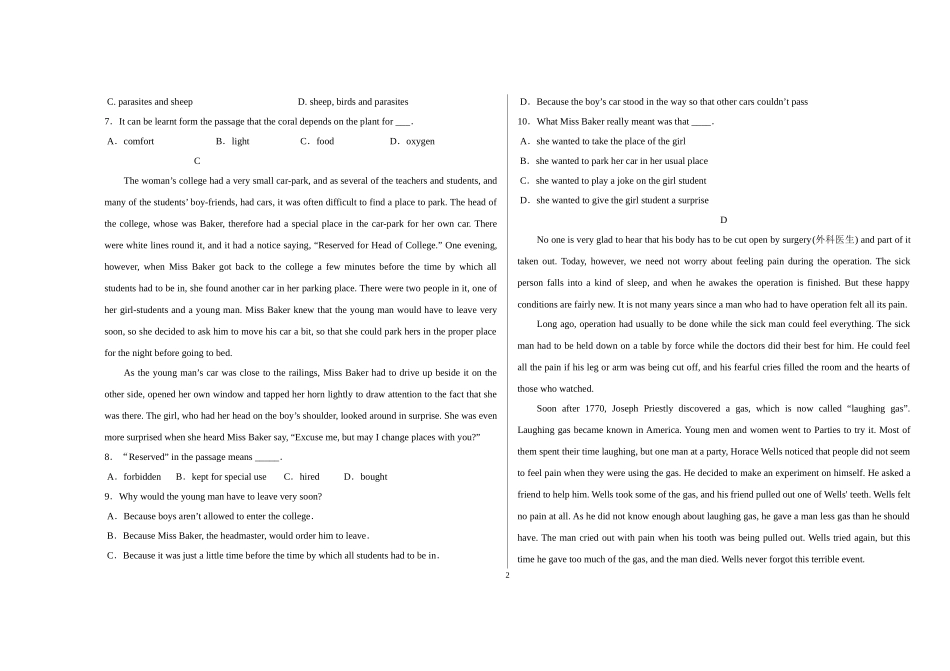 C. parasites and sheep D. sheep, birds and parasites

7．It can be learnt form the passage that the coral depends on the plant for ___.

A．comfort B．light C．food D．oxygen

C

The woman's college had a very small car-park, and as several of the teachers and students, and many of the students' boy-friends, had cars, it was often difficult to find a place to park. The head of the college, whose was Baker, therefore had a special place in the car-park for her own car. There were white lines round it, and it had a notice saying, "Reserved for Head of College." One evening, however, when Miss Baker got back to the college a few minutes before the time by which all students had to be in, she found another car in her parking place. There were two people in it, one of her girl-students and a young man. Miss Baker knew that the young man would have to leave very soon, so she decided to ask him to move his car a bit, so that she could park hers in the proper place for the night before going to bed.

As the young man's car was close to the railings, Miss Baker had to drive up beside it on the other side, opened her own window and tapped her horn lightly to draw attention to the fact that she was there. The girl, who had her head on the boy's shoulder, looked around in surprise. She was even more surprised when she heard Miss Baker say, "Excuse me, but may I change places with you?"

8． "Reserved" in the passage means _____.

A．forbidden B．kept for special use C．hired D．bought

9．Why would the young man have to leave very soon?

A．Because boys aren't allowed to enter the college.

B．Because Miss Baker, the headmaster, would order him to leave.

C．Because it was just a little time before the time by which all students had to be in.

D．Because the boy's car stood in the way so that other cars couldn't pass

10．What Miss Baker really meant was that ____.

A．she wanted to take the place of the girl

B．she wanted to park her car in her usual place

C．she wanted to play a joke on the girl student

D．she wanted to give the girl student a surprise

D

No one is very glad to hear that his body has to be cut open by surgery(外科医生) and part of it taken out. Today, however, we need not worry about feeling pain during the operation. The sick person falls into a kind of sleep, and when he awakes the operation is finished. But these happy conditions are fairly new. It is not many years since a man who had to have operation felt all its pain.

Long ago, operation had usually to be done while the sick man could feel everything. The sick man had to be held down on a table by force while the doctors did their best for him. He could feel all the pain if his leg or arm was being cut off, and his fearful cries filled the room and the hearts of those who watched.

Soon after 1770, Joseph Priestly discovered a gas, which is now called "laughing gas". Laughing gas became known in America. Young men and women went to Parties to try it. Most of them spent their time laughing, but one man at a party, Horace Wells noticed that people did not seem to feel pain when they were using the gas. He decided to make an experiment on himself. He asked a friend to help him. Wells took some of the gas, and his friend pulled out one of Wells' teeth. Wells felt no pain at all. As he did not know enough about laughing gas, he gave a man less gas than he should have. The man cried out with pain when his tooth was being pulled out. Wells tried again, but this time he gave too much of the gas, and the man died. Wells never forgot this terrible event.

2